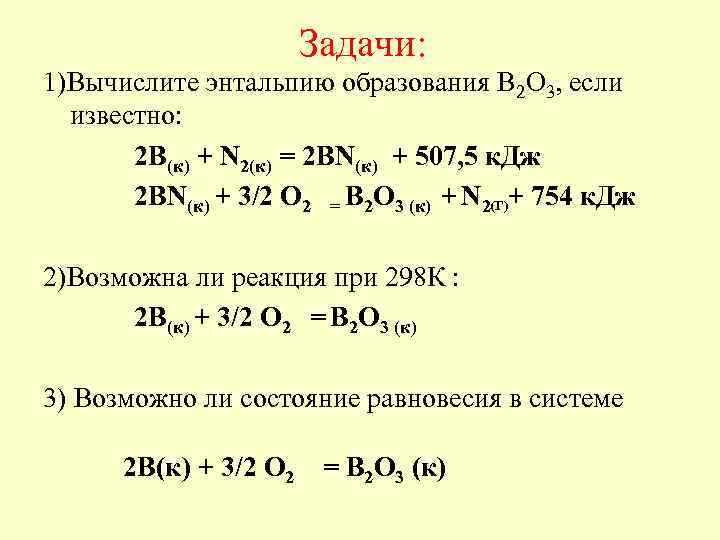 Задачи:

1)Вычислите энтальпию образования $B_2O_3$, если известно:

$2B_{(к)} + N_{2(к)} = 2BN_{(к)} + 507,5$ кДж

$2BN_{(к)} + 3/2\ O_2 = B_2O_{3\ (к)} + N_{2(г)} + 754$ кДж

2)Возможна ли реакция при 298К :

$2B_{(к)} + 3/2\ O_2 = B_2O_{3\ (к)}$

3) Возможно ли состояние равновесия в системе

$2B(к) + 3/2\ O_2 = B_2O_3\ (к)$